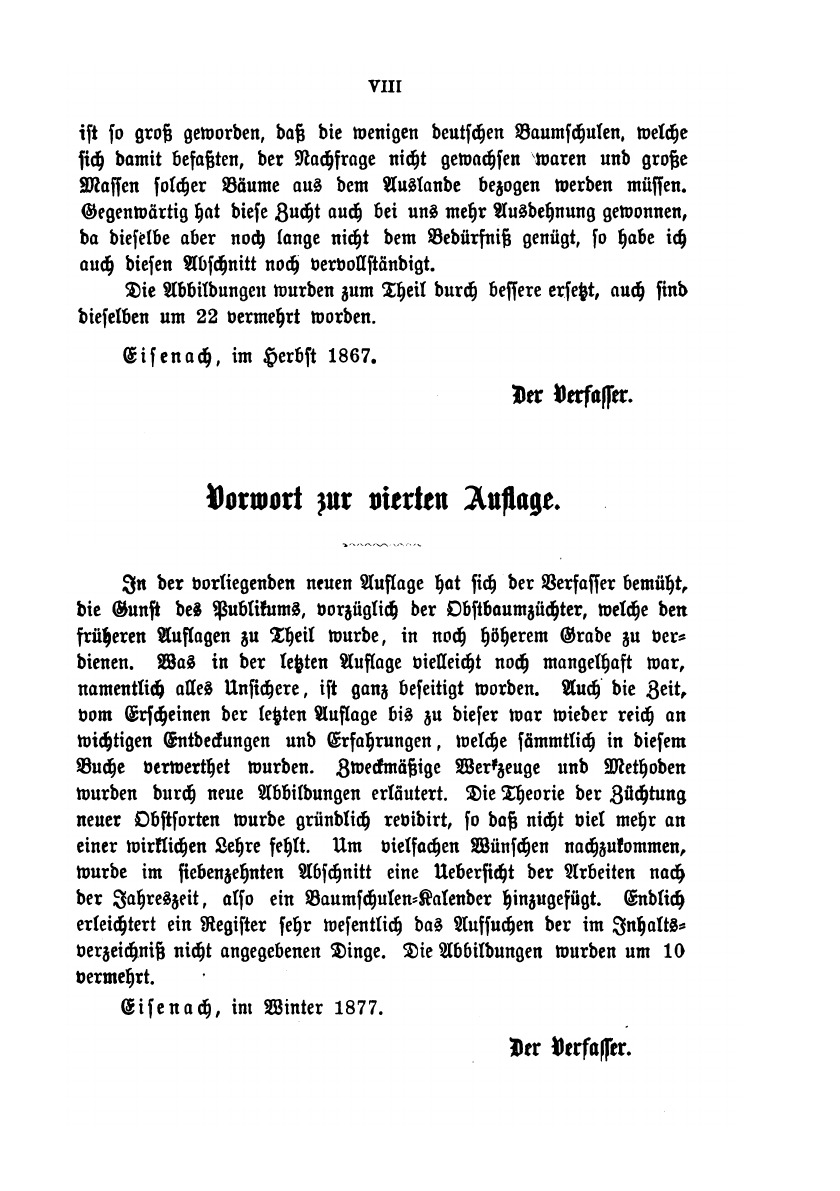 VIII

ist so groß geworden, daß die wenigen deutschen Baumschulen, welche sich damit befaßten, der Nachfrage nicht gewachsen waren und große Massen solcher Bäume aus dem Auslande bezogen werden müssen. Gegenwärtig hat diese Zucht auch bei uns mehr Ausdehnung gewonnen, da dieselbe aber noch lange nicht dem Bedürfniß genügt, so habe ich auch diesen Abschnitt noch vervollständigt.

Die Abbildungen wurden zum Theil durch bessere ersetzt, auch sind dieselben um 22 vermehrt worden.

Eisenach, im Herbst 1867.

Der Verfasser.

Vorwort zur vierten Auflage.

In der vorliegenden neuen Auflage hat sich der Verfasser bemüht, die Gunst des Publikums, vorzüglich der Obstbaumzüchter, welche den früheren Auflagen zu Theil wurde, in noch höherem Grade zu verdienen. Was in der letzten Auflage vielleicht noch mangelhaft war, namentlich alles Unsichere, ist ganz beseitigt worden. Auch die Zeit, vom Erscheinen der letzten Auflage bis zu dieser war wieder reich an wichtigen Entdeckungen und Erfahrungen, welche sämmtlich in diesem Buche verwerthet wurden. Zweckmäßige Werkzeuge und Methoden wurden durch neue Abbildungen erläutert. Die Theorie der Züchtung neuer Obstsorten wurde gründlich revidirt, so daß nicht viel mehr an einer wirklichen Lehre fehlt. Um vielfachen Wünschen nachzukommen, wurde im siebenzehnten Abschnitt eine Uebersicht der Arbeiten nach der Jahreszeit, also ein Baumschulen-Kalender hinzugefügt. Endlich erleichtert ein Register sehr wesentlich das Aufsuchen der im Inhaltsverzeichniß nicht angegebenen Dinge. Die Abbildungen wurden um 10 vermehrt.

Eisenach, im Winter 1877.

Der Verfasser.